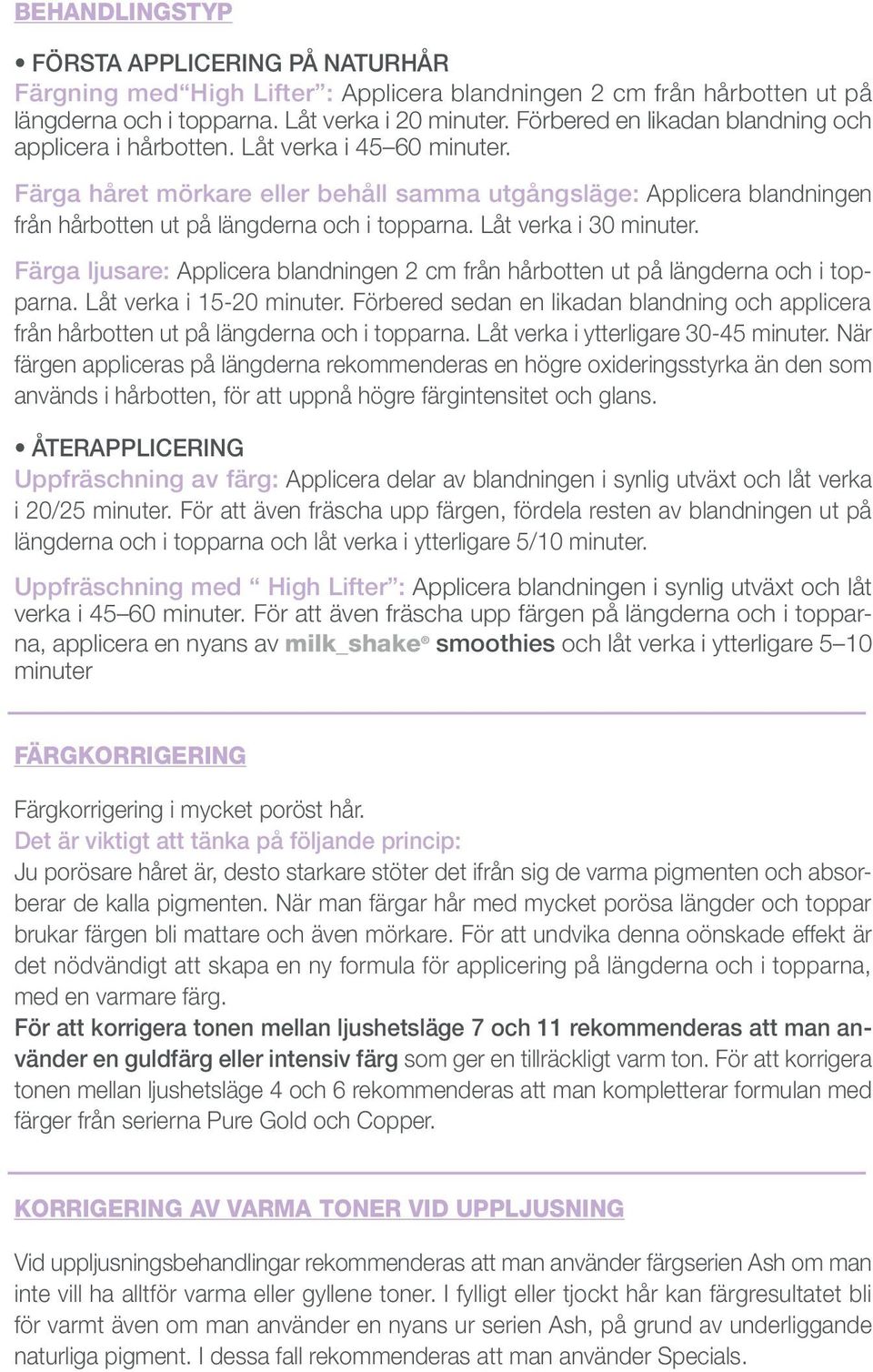 BEHANDLINGSTYP

• FÖRSTA APPLICERING PÅ NATURHÅR
Färgning med“High Lifter”: Applicera blandningen 2 cm från hårbotten ut på längderna och i topparna. Låt verka i 20 minuter. Förbered en likadan blandning och applicera i hårbotten. Låt verka i 45–60 minuter.

Färga håret mörkare eller behåll samma utgångsläge: Applicera blandningen från hårbotten ut på längderna och i topparna. Låt verka i 30 minuter.

Färga ljusare: Applicera blandningen 2 cm från hårbotten ut på längderna och i topparna. Låt verka i 15-20 minuter. Förbered sedan en likadan blandning och applicera från hårbotten ut på längderna och i topparna. Låt verka i ytterligare 30-45 minuter. När färgen appliceras på längderna rekommenderas en högre oxideringsstyrka än den som används i hårbotten, för att uppnå högre färgintensitet och glans.

• ÅTERAPPLICERING
Uppfräschning av färg: Applicera delar av blandningen i synlig utväxt och låt verka i 20/25 minuter. För att även fräscha upp färgen, fördela resten av blandningen ut på längderna och i topparna och låt verka i ytterligare 5/10 minuter.

Uppfräschning med “ High Lifter”: Applicera blandningen i synlig utväxt och låt verka i 45–60 minuter. För att även fräscha upp färgen på längderna och i topparna, applicera en nyans av milk_shake® smoothies och låt verka i ytterligare 5–10 minuter

FÄRGKORRIGERING

Färgkorrigering i mycket poröst hår.
Det är viktigt att tänka på följande princip:
Ju porösare håret är, desto starkare stöter det ifrån sig de varma pigmenten och absorberar de kalla pigmenten. När man färgar hår med mycket porösa längder och toppar brukar färgen bli mattare och även mörkare. För att undvika denna oönskade effekt är det nödvändigt att skapa en ny formula för applicering på längderna och i topparna, med en varmare färg.
För att korrigera tonen mellan ljushetsläge 7 och 11 rekommenderas att man använder en guldfärg eller intensiv färg som ger en tillräckligt varm ton. För att korrigera tonen mellan ljushetsläge 4 och 6 rekommenderas att man kompletterar formulan med färger från serierna Pure Gold och Copper.

KORRIGERING AV VARMA TONER VID UPPLJUSNING

Vid uppljusningsbehandlingar rekommenderas att man använder färgserien Ash om man inte vill ha alltför varma eller gyllene toner. I fylligt eller tjockt hår kan färgresultatet bli för varmt även om man använder en nyans ur serien Ash, på grund av underliggande naturliga pigment. I dessa fall rekommenderas att man använder Specials.